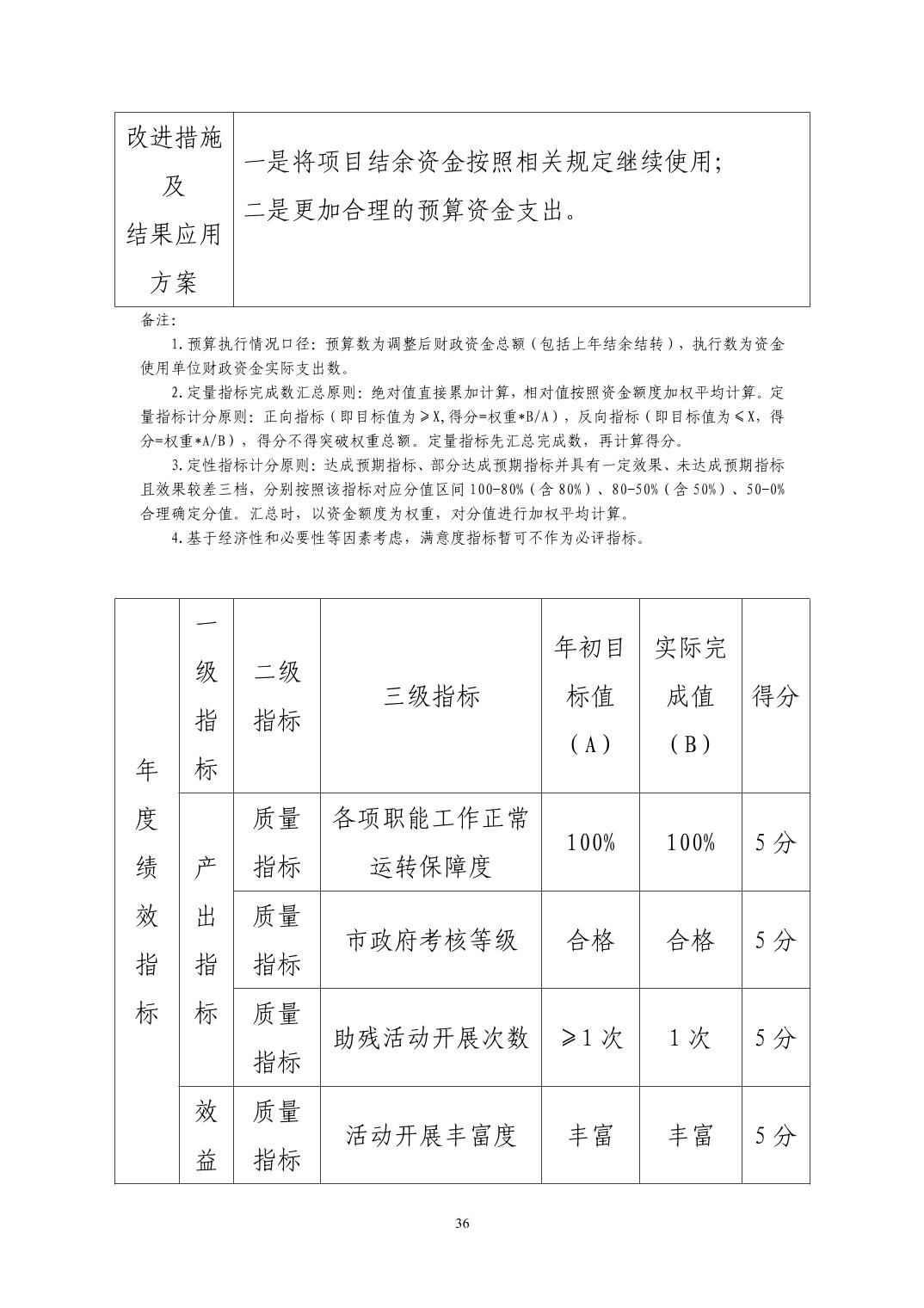 | 改进措施及结果应用方案 | 一是将项目结余资金按照相关规定继续使用；二是更加合理的预算资金支出。 |
|---|---|

备注：

1.预算执行情况口径：预算数为调整后财政资金总额（包括上年结余结转），执行数为资金使用单位财政资金实际支出数。

2.定量指标完成数汇总原则：绝对值直接累加计算，相对值按照资金额度加权平均计算。定量指标计分原则：正向指标（即目标值为≥X,得分=权重*B/A），反向指标（即目标值为≤X，得分=权重*A/B），得分不得突破权重总额。定量指标先汇总完成数，再计算得分。

3.定性指标计分原则：达成预期指标、部分达成预期指标并具有一定效果、未达成预期指标且效果较差三档，分别按照该指标对应分值区间 100-80%（含 80%）、80-50%（含 50%）、50-0%合理确定分值。汇总时，以资金额度为权重，对分值进行加权平均计算。

4.基于经济性和必要性等因素考虑，满意度指标暂可不作为必评指标。

| 年度绩效指标 | 一级指标 | 二级指标 | 三级指标 | 年初目标值（A） | 实际完成值（B） | 得分 |
|---|---|---|---|---|---|---|
| | 产出指标 | 质量指标 | 各项职能工作正常运转保障度 | 100% | 100% | 5 分 |
| | | 质量指标 | 市政府考核等级 | 合格 | 合格 | 5 分 |
| | | 质量指标 | 助残活动开展次数 | ≥1 次 | 1 次 | 5 分 |
| | 效益 | 质量指标 | 活动开展丰富度 | 丰富 | 丰富 | 5 分 |

36